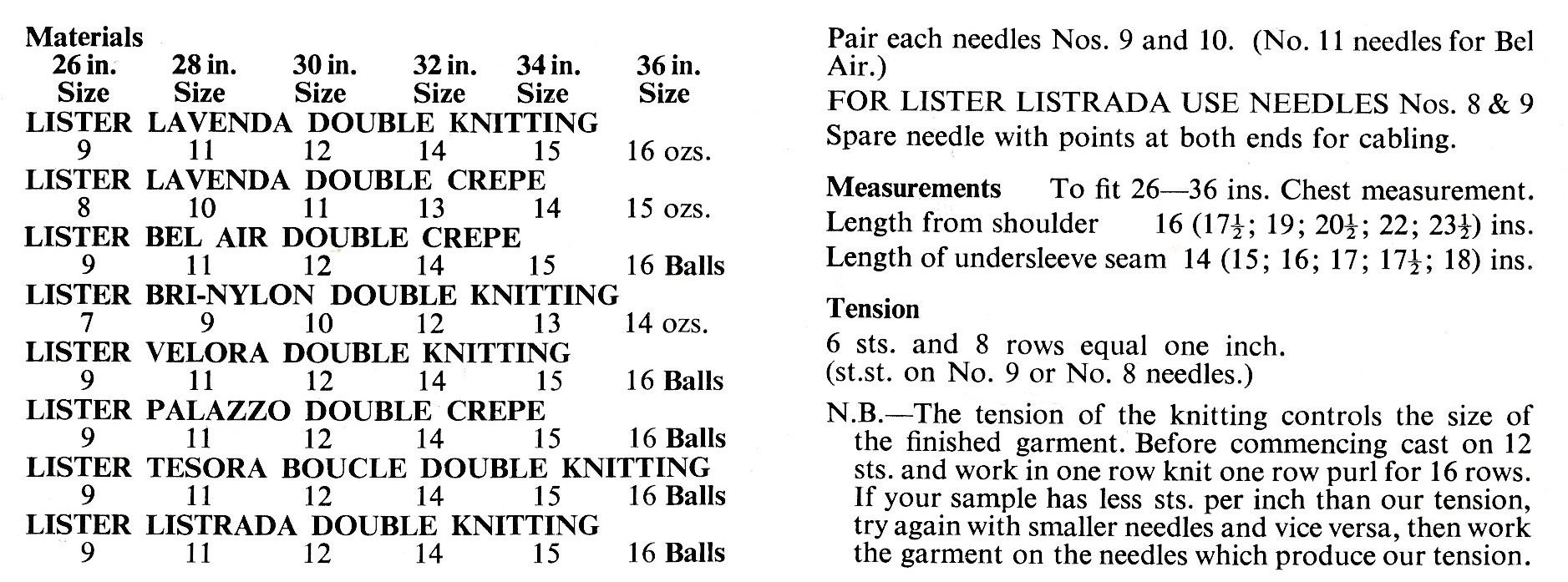 Materials

| 26 in. Size | 28 in. Size | 30 in. Size | 32 in. Size | 34 in. Size | 36 in. Size |
|---|---|---|---|---|---|
| LISTER LAVENDA DOUBLE KNITTING | | | | | |
| 9 | 11 | 12 | 14 | 15 | 16 ozs. |
| LISTER LAVENDA DOUBLE CREPE | | | | | |
| 8 | 10 | 11 | 13 | 14 | 15 ozs. |
| LISTER BEL AIR DOUBLE CREPE | | | | | |
| 9 | 11 | 12 | 14 | 15 | 16 Balls |
| LISTER BRI-NYLON DOUBLE KNITTING | | | | | |
| 7 | 9 | 10 | 12 | 13 | 14 ozs. |
| LISTER VELORA DOUBLE KNITTING | | | | | |
| 9 | 11 | 12 | 14 | 15 | 16 Balls |
| LISTER PALAZZO DOUBLE CREPE | | | | | |
| 9 | 11 | 12 | 14 | 15 | 16 Balls |
| LISTER TESORA BOUCLE DOUBLE KNITTING | | | | | |
| 9 | 11 | 12 | 14 | 15 | 16 Balls |
| LISTER LISTRADA DOUBLE KNITTING | | | | | |
| 9 | 11 | 12 | 14 | 15 | 16 Balls |

Pair each needles Nos. 9 and 10. (No. 11 needles for Bel Air.)
FOR LISTER LISTRADA USE NEEDLES Nos. 8 & 9
Spare needle with points at both ends for cabling.

Measurements To fit 26—36 ins. Chest measurement.
Length from shoulder 16 ($17\frac{1}{2}$; 19; $20\frac{1}{2}$; 22; $23\frac{1}{2}$) ins.
Length of undersleeve seam 14 (15; 16; 17; $17\frac{1}{2}$; 18) ins.

Tension
6 sts. and 8 rows equal one inch.
(st.st. on No. 9 or No. 8 needles.)

N.B.—The tension of the knitting controls the size of the finished garment. Before commencing cast on 12 sts. and work in one row knit one row purl for 16 rows. If your sample has less sts. per inch than our tension, try again with smaller needles and vice versa, then work the garment on the needles which produce our tension.